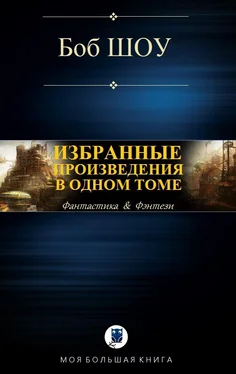 Боб ШОУ

ИЗБРАННЫЕ ПРОИЗВЕДЕНИЯ В ОДНОМ ТОМЕ

Фантастика & Фэнтези

МОЯ БОЛЬШАЯ КНИГА